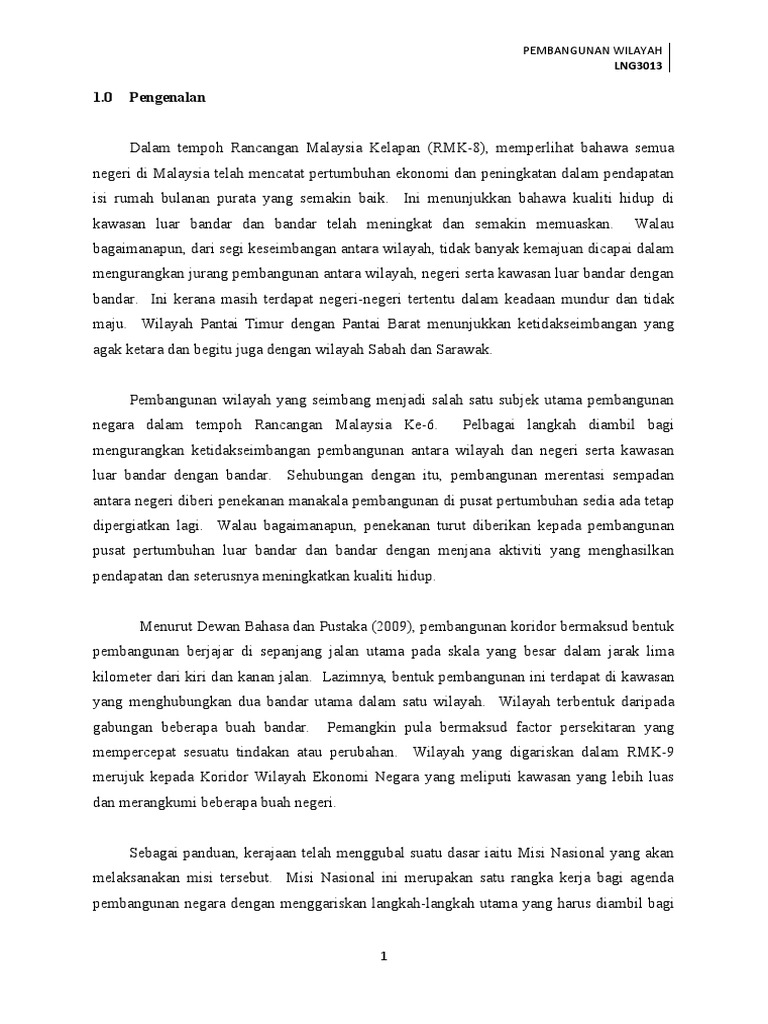 PEMBANGUNAN WILAYAH
LNG3013

1.0 Pengenalan

Dalam tempoh Rancangan Malaysia Kelapan (RMK-8), memperlihat bahawa semua negeri di Malaysia telah mencatat pertumbuhan ekonomi dan peningkatan dalam pendapatan isi rumah bulanan purata yang semakin baik. Ini menunjukkan bahawa kualiti hidup di kawasan luar bandar dan bandar telah meningkat dan semakin memuaskan. Walau bagaimanapun, dari segi keseimbangan antara wilayah, tidak banyak kemajuan dicapai dalam mengurangkan jurang pembangunan antara wilayah, negeri serta kawasan luar bandar dengan bandar. Ini kerana masih terdapat negeri-negeri tertentu dalam keadaan mundur dan tidak maju. Wilayah Pantai Timur dengan Pantai Barat menunjukkan ketidakseimbangan yang agak ketara dan begitu juga dengan wilayah Sabah dan Sarawak.

Pembangunan wilayah yang seimbang menjadi salah satu subjek utama pembangunan negara dalam tempoh Rancangan Malaysia Ke-6. Pelbagai langkah diambil bagi mengurangkan ketidakseimbangan pembangunan antara wilayah dan negeri serta kawasan luar bandar dengan bandar. Sehubungan dengan itu, pembangunan merentasi sempadan antara negeri diberi penekanan manakala pembangunan di pusat pertumbuhan sedia ada tetap dipergiatkan lagi. Walau bagaimanapun, penekanan turut diberikan kepada pembangunan pusat pertumbuhan luar bandar dan bandar dengan menjana aktiviti yang menghasilkan pendapatan dan seterusnya meningkatkan kualiti hidup.

Menurut Dewan Bahasa dan Pustaka (2009), pembangunan koridor bermaksud bentuk pembangunan berjajar di sepanjang jalan utama pada skala yang besar dalam jarak lima kilometer dari kiri dan kanan jalan. Lazimnya, bentuk pembangunan ini terdapat di kawasan yang menghubungkan dua bandar utama dalam satu wilayah. Wilayah terbentuk daripada gabungan beberapa buah bandar. Pemangkin pula bermaksud factor persekitaran yang mempercepat sesuatu tindakan atau perubahan. Wilayah yang digariskan dalam RMK-9 merujuk kepada Koridor Wilayah Ekonomi Negara yang meliputi kawasan yang lebih luas dan merangkumi beberapa buah negeri.

Sebagai panduan, kerajaan telah menggubal suatu dasar iaitu Misi Nasional yang akan melaksanakan misi tersebut. Misi Nasional ini merupakan satu rangka kerja bagi agenda pembangunan negara dengan menggariskan langkah-langkah utama yang harus diambil bagi

1